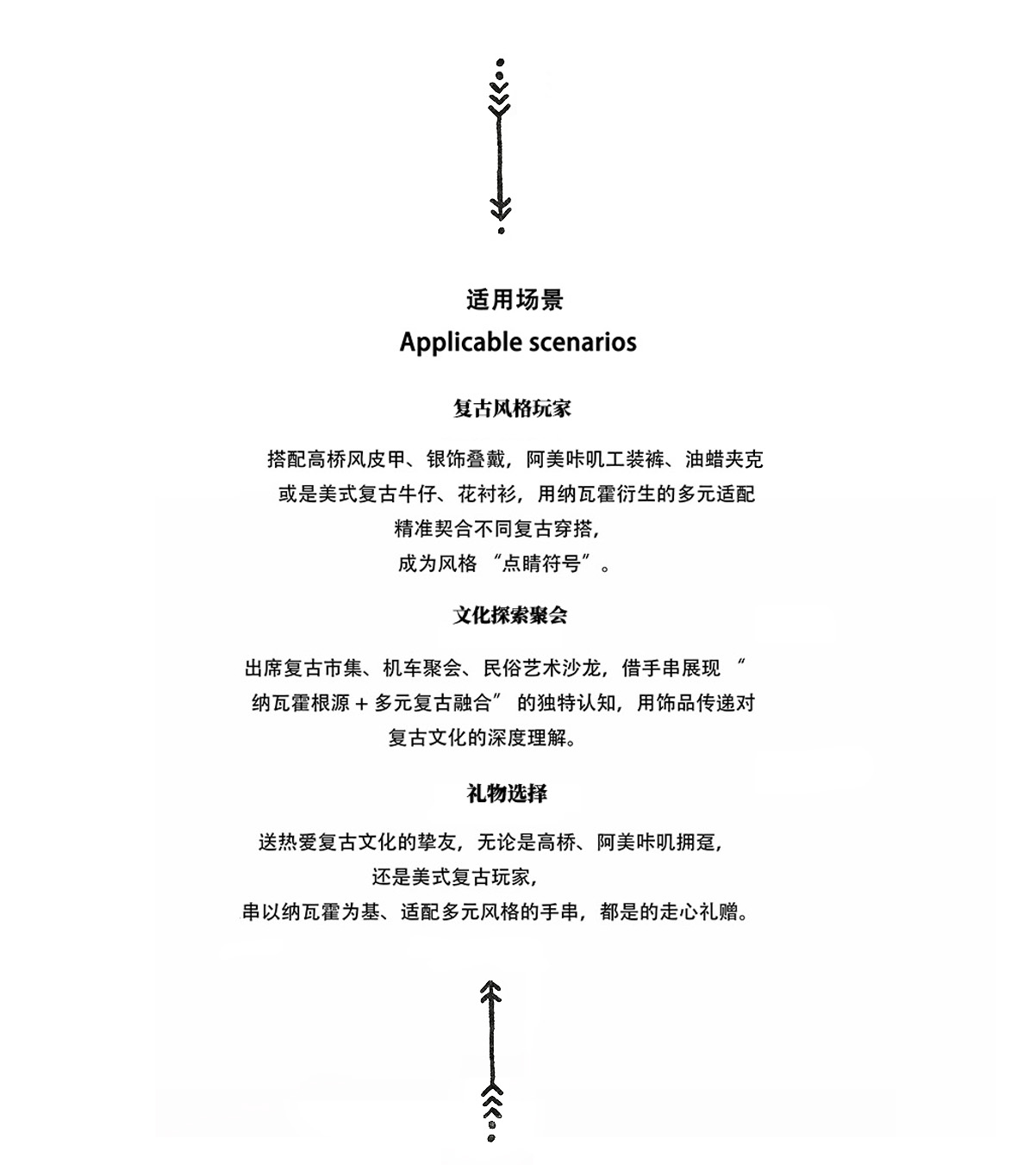 适用场景
Applicable scenarios

复古风格玩家

搭配高桥风皮甲、银饰叠戴，阿美咔叽工装裤、油蜡夹克
或是美式复古牛仔、花衬衫，用纳瓦霍衍生的多元适配
精准契合不同复古穿搭，
成为风格 “点睛符号”。

文化探索聚会

出席复古市集、机车聚会、民俗艺术沙龙，借手串展现 “
纳瓦霍根源 + 多元复古融合” 的独特认知，用饰品传递对
复古文化的深度理解。

礼物选择

送热爱复古文化的挚友，无论是高桥、阿美咔叽拥趸，
还是美式复古玩家，
串以纳瓦霍为基、适配多元风格的手串，都是的走心礼赠。